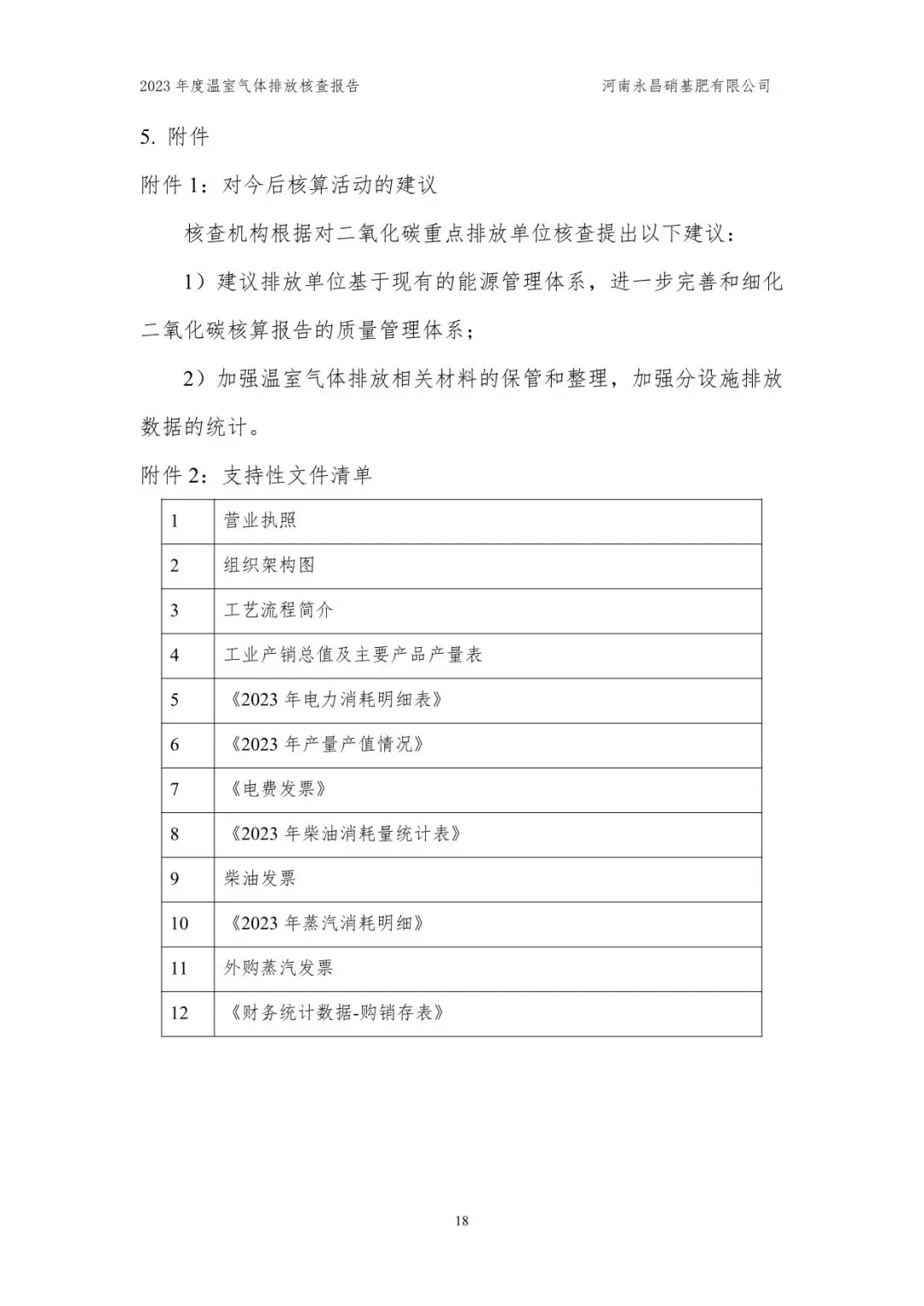 2023 年度温室气体排放核查报告 河南永昌硝基肥有限公司

5. 附件

附件 1：对今后核算活动的建议

核查机构根据对二氧化碳重点排放单位核查提出以下建议：

1）建议排放单位基于现有的能源管理体系，进一步完善和细化二氧化碳核算报告的质量管理体系；

2）加强温室气体排放相关材料的保管和整理，加强分设施排放数据的统计。

附件 2：支持性文件清单

| 1 | 营业执照 |
|---|---|
| 2 | 组织架构图 |
| 3 | 工艺流程简介 |
| 4 | 工业产销总值及主要产品产量表 |
| 5 | 《2023 年电力消耗明细表》 |
| 6 | 《2023 年产量产值情况》 |
| 7 | 《电费发票》 |
| 8 | 《2023 年柴油消耗量统计表》 |
| 9 | 柴油发票 |
| 10 | 《2023 年蒸汽消耗明细》 |
| 11 | 外购蒸汽发票 |
| 12 | 《财务统计数据-购销存表》 |

18